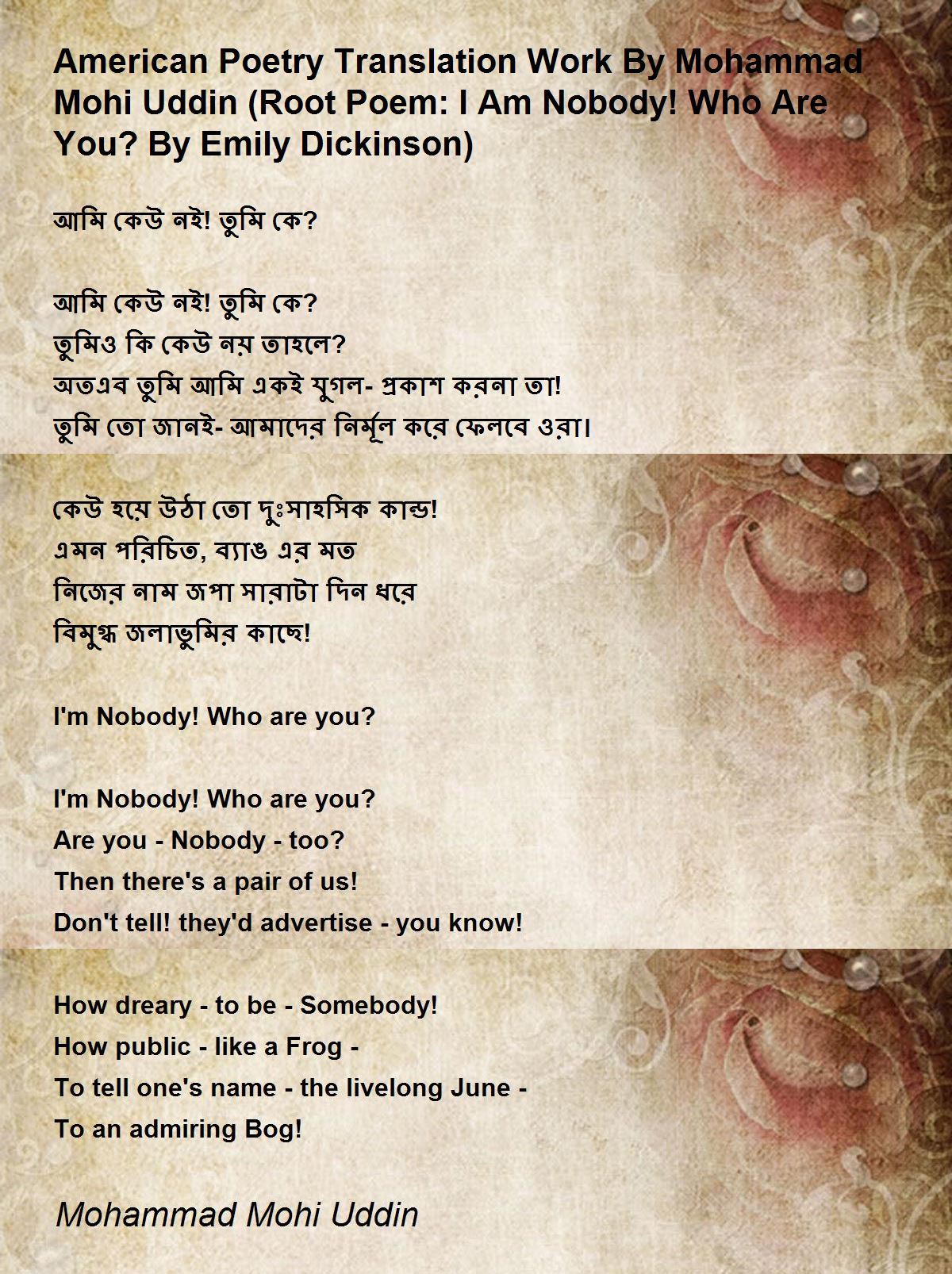 American Poetry Translation Work By Mohammad Mohi Uddin (Root Poem: I Am Nobody! Who Are You? By Emily Dickinson)

আমি কেউ নই! তুমি কে?

আমি কেউ নই! তুমি কে?
তুমিও কি কেউ নয় তাহলে?
অতএব তুমি আমি একই যুগল- প্রকাশ করনা তা!
তুমি তো জানই- আমাদের নির্মূল করে ফেলবে ওরা।

কেউ হয়ে উঠা তো দুঃসাহসিক কান্ড!
এমন পরিচিত, ব্যাঙ এর মত
নিজের নাম জপা সারাটা দিন ধরে
বিমুগ্ধ জলাভুমির কাছে!

I'm Nobody! Who are you?

I'm Nobody! Who are you?
Are you - Nobody - too?
Then there's a pair of us!
Don't tell! they'd advertise - you know!

How dreary - to be - Somebody!
How public - like a Frog -
To tell one's name - the livelong June -
To an admiring Bog!

Mohammad Mohi Uddin